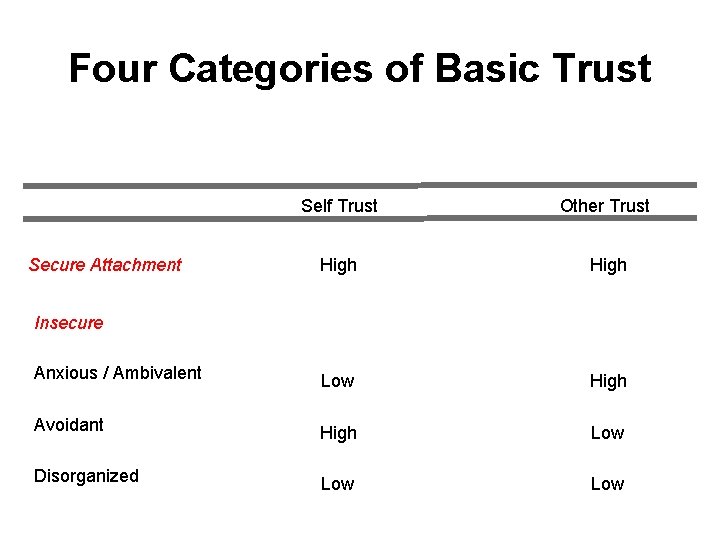 Four Categories of Basic Trust

| | Self Trust | Other Trust |
|---|---|---|
| Secure Attachment | High | High |
| Insecure | | |
| Anxious / Ambivalent | Low | High |
| Avoidant | High | Low |
| Disorganized | Low | Low |